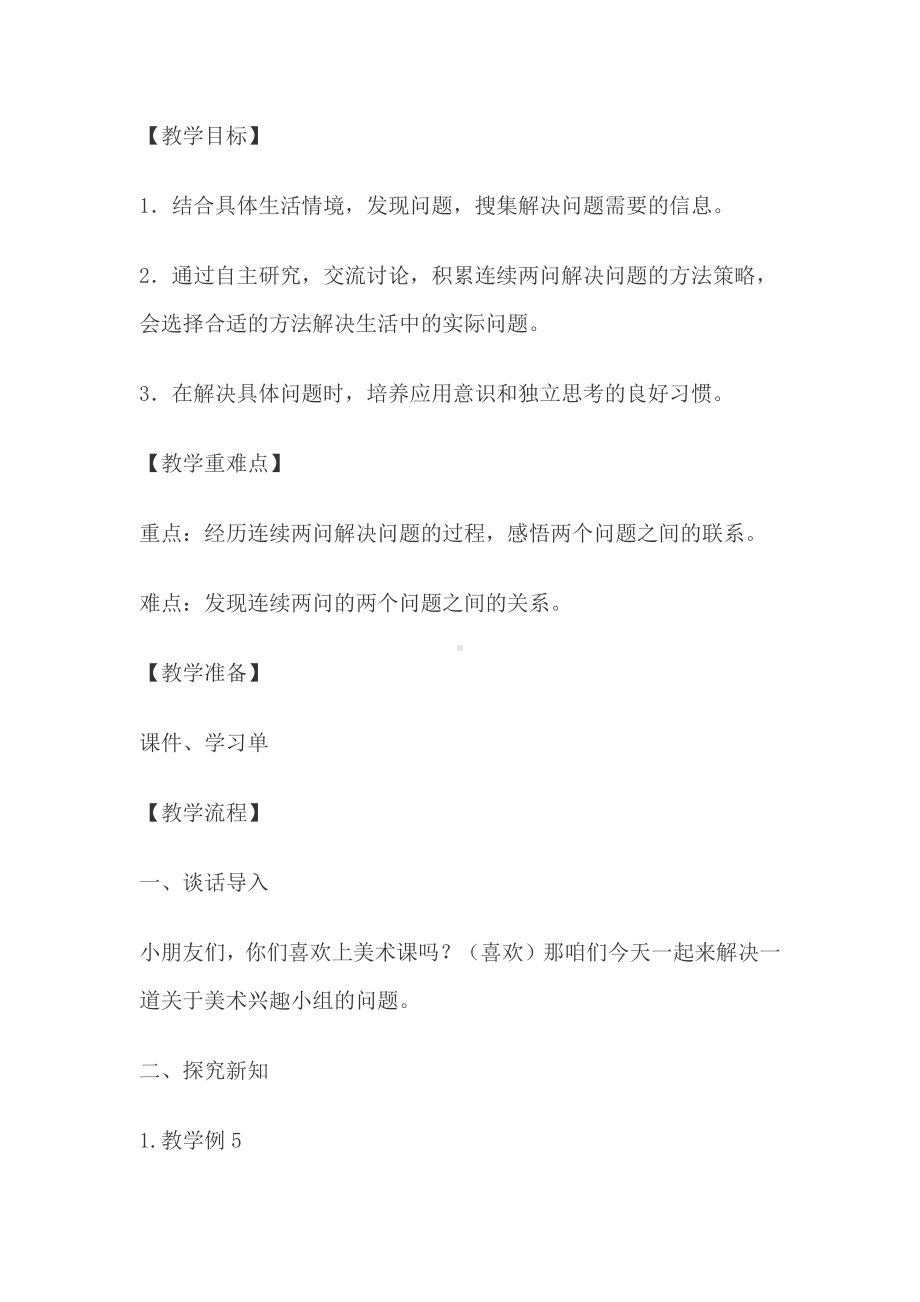 【教学目标】

1．结合具体生活情境，发现问题，搜集解决问题需要的信息。

2．通过自主研究，交流讨论，积累连续两问解决问题的方法策略，会选择合适的方法解决生活中的实际问题。

3．在解决具体问题时，培养应用意识和独立思考的良好习惯。

【教学重难点】

重点：经历连续两问解决问题的过程，感悟两个问题之间的联系。

难点：发现连续两问的两个问题之间的关系。

【教学准备】

课件、学习单

【教学流程】

一、谈话导入

小朋友们，你们喜欢上美术课吗？（喜欢）那咱们今天一起来解决一道关于美术兴趣小组的问题。

二、探究新知

1.教学例5